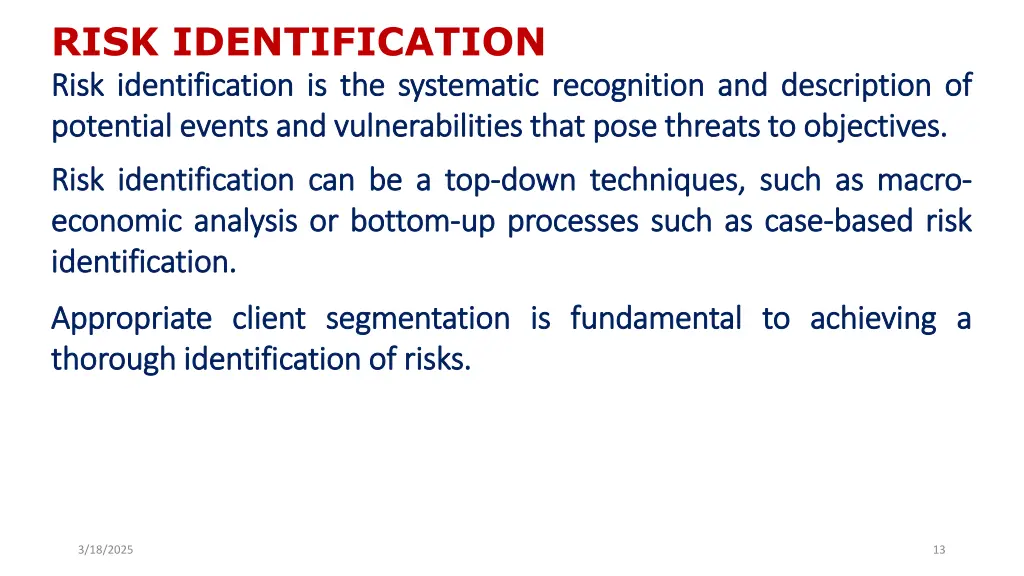 RISK IDENTIFICATION

Risk identification is the systematic recognition and description of potential events and vulnerabilities that pose threats to objectives.

Risk identification can be a top-down techniques, such as macro-economic analysis or bottom-up processes such as case-based risk identification.

Appropriate client segmentation is fundamental to achieving a thorough identification of risks.

3/18/2025

13